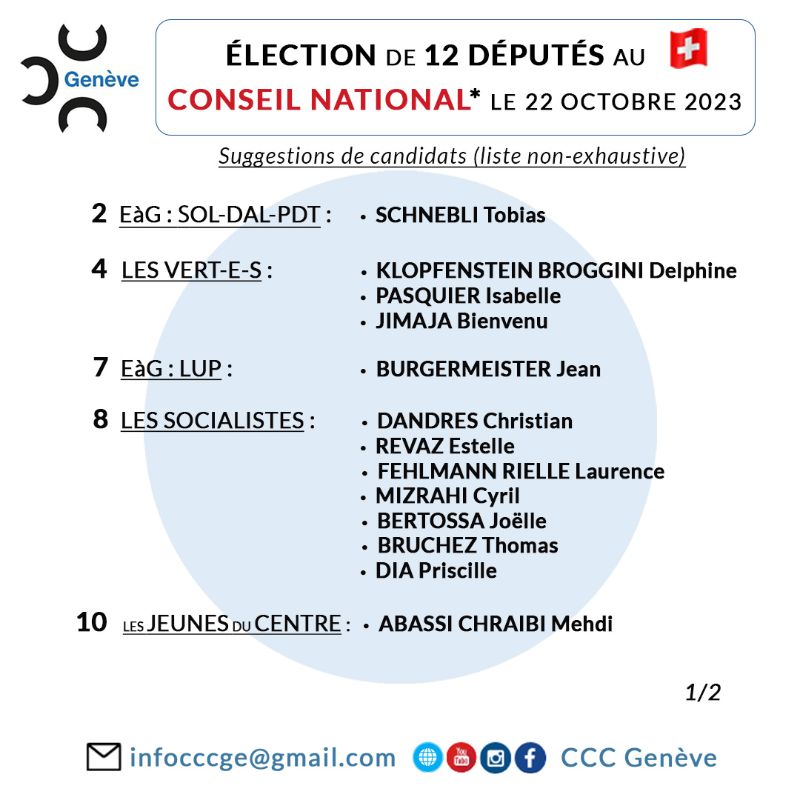 Genève

ÉLECTION DE 12 DÉPUTÉS AU CONSEIL NATIONAL* LE 22 OCTOBRE 2023

Suggestions de candidats (liste non-exhaustive)

2 EàG : SOL-DAL-PDT : • SCHNEBLI Tobias

4 LES VERT-E-S : • KLOPFENSTEIN BROGGINI Delphine
• PASQUIER Isabelle
• JIMAJA Bienvenu

7 EàG : LUP : • BURGERMEISTER Jean

8 LES SOCIALISTES : • DANDRES Christian
• REVAZ Estelle
• FEHLMANN RIELLE Laurence
• MIZRAHI Cyril
• BERTOSSA Joëlle
• BRUCHEZ Thomas
• DIA Priscille

10 LES JEUNES DU CENTRE : • ABASSI CHRAIBI Mehdi

1/2

infocccge@gmail.com You Tube CCC Genève